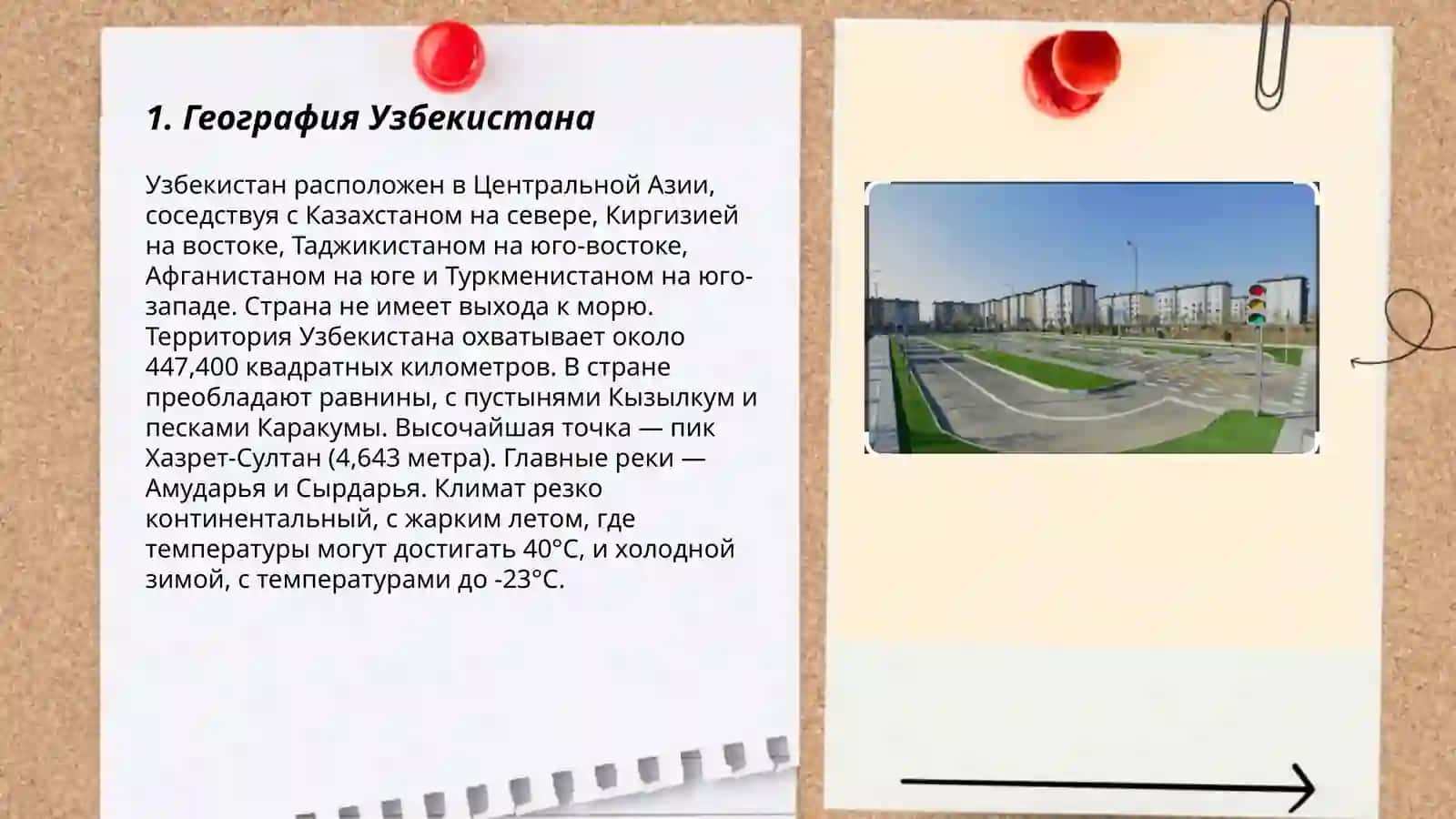 1. География Узбекистана

Узбекистан расположен в Центральной Азии, соседствуя с Казахстаном на севере, Киргизией на востоке, Таджикистаном на юго-востоке, Афганистаном на юге и Туркменистаном на юго-западе. Страна не имеет выхода к морю. Территория Узбекистана охватывает около 447,400 квадратных километров. В стране преобладают равнины, с пустынями Кызылкум и песками Каракумы. Высочайшая точка — пик Хазрет-Султан (4,643 метра). Главные реки — Амударья и Сырдарья. Климат резко континентальный, с жарким летом, где температуры могут достигать 40°C, и холодной зимой, с температурами до -23°C.